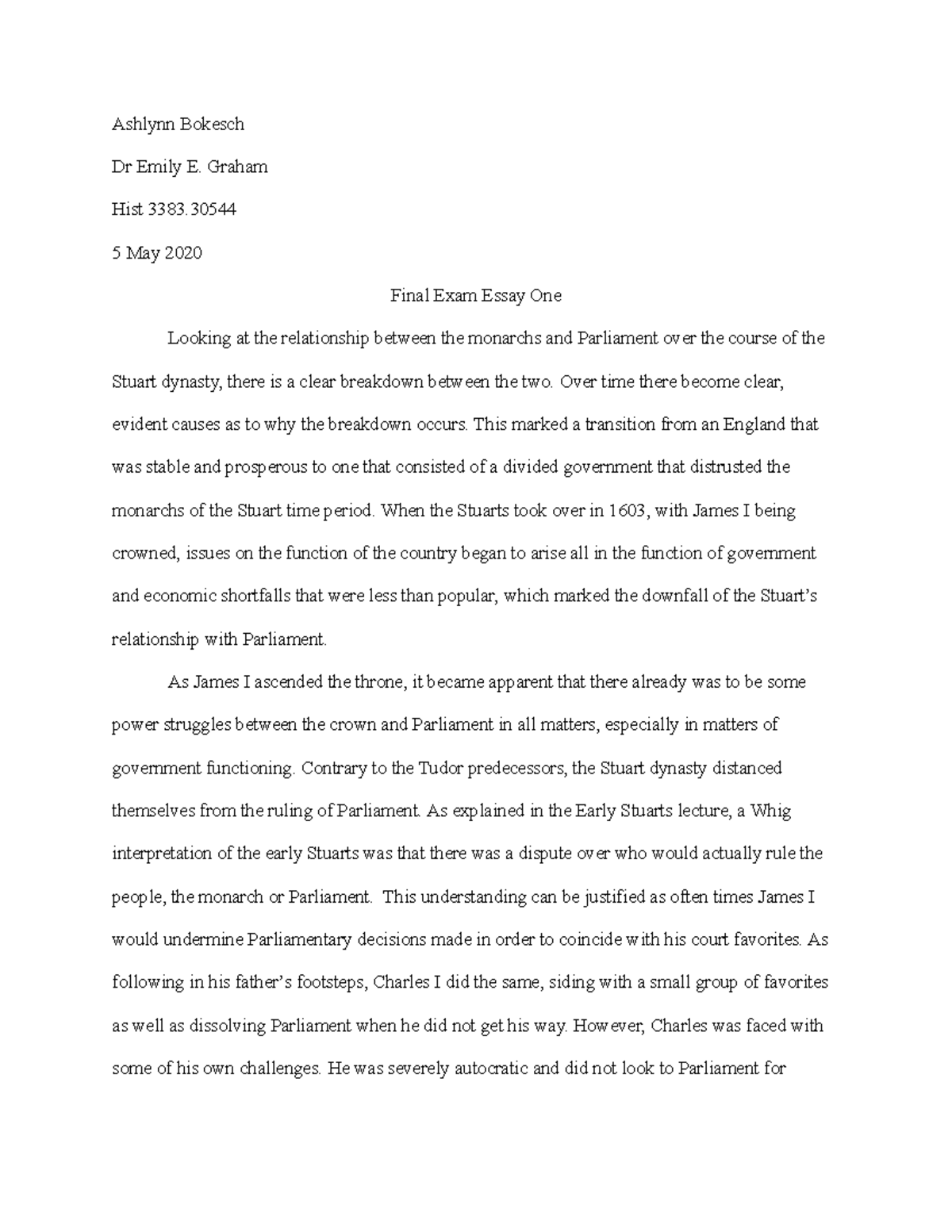 Ashlynn Bokesch

Dr Emily E. Graham

Hist 3383.30544

5 May 2020

Final Exam Essay One

Looking at the relationship between the monarchs and Parliament over the course of the Stuart dynasty, there is a clear breakdown between the two. Over time there become clear, evident causes as to why the breakdown occurs. This marked a transition from an England that was stable and prosperous to one that consisted of a divided government that distrusted the monarchs of the Stuart time period. When the Stuarts took over in 1603, with James I being crowned, issues on the function of the country began to arise all in the function of government and economic shortfalls that were less than popular, which marked the downfall of the Stuart's relationship with Parliament.

As James I ascended the throne, it became apparent that there already was to be some power struggles between the crown and Parliament in all matters, especially in matters of government functioning. Contrary to the Tudor predecessors, the Stuart dynasty distanced themselves from the ruling of Parliament. As explained in the Early Stuarts lecture, a Whig interpretation of the early Stuarts was that there was a dispute over who would actually rule the people, the monarch or Parliament. This understanding can be justified as often times James I would undermine Parliamentary decisions made in order to coincide with his court favorites. As following in his father's footsteps, Charles I did the same, siding with a small group of favorites as well as dissolving Parliament when he did not get his way. However, Charles was faced with some of his own challenges. He was severely autocratic and did not look to Parliament for